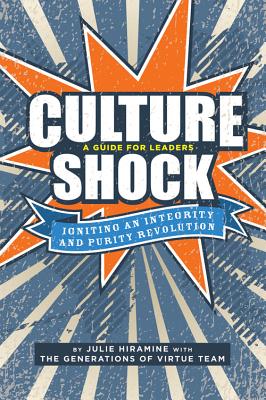 CULTURE
A GUIDE FOR LEADERS
SHOCK

IGNITING AN INTEGRITY AND PURITY REVOLUTION

BY JULIE HIRAMINE WITH
THE GENERATIONS OF VIRTUE TEAM